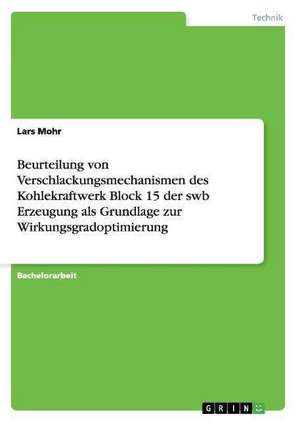 Technik

Lars Mohr

Beurteilung von Verschlackungsmechanismen des Kohlekraftwerk Block 15 der swb Erzeugung als Grundlage zur Wirkungsgradoptimierung

Bachelorarbeit

GRIN